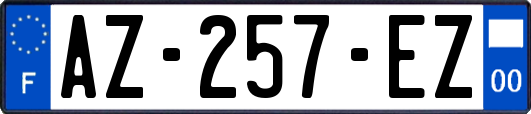 F

AZ-257-EZ

00